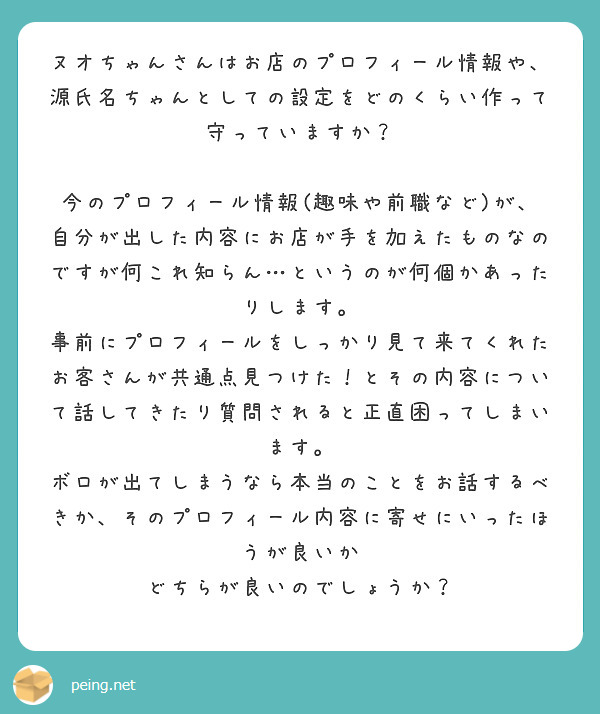 ヌオちゃんさんはお店のプロフィール情報や、源氏名ちゃんとしての設定をどのくらい作って守っていますか？

今のプロフィール情報(趣味や前職など)が、自分が出した内容にお店が手を加えたものなのですが何これ知らん…というのが何個かあったりします。
事前にプロフィールをしっかり見て来てくれたお客さんが共通点見つけた！とその内容について話してきたり質問されると正直困ってしまいます。
ボロが出てしまうなら本当のことをお話するべきか、そのプロフィール内容に寄せにいったほうが良いか
どちらが良いのでしょうか？

peing.net